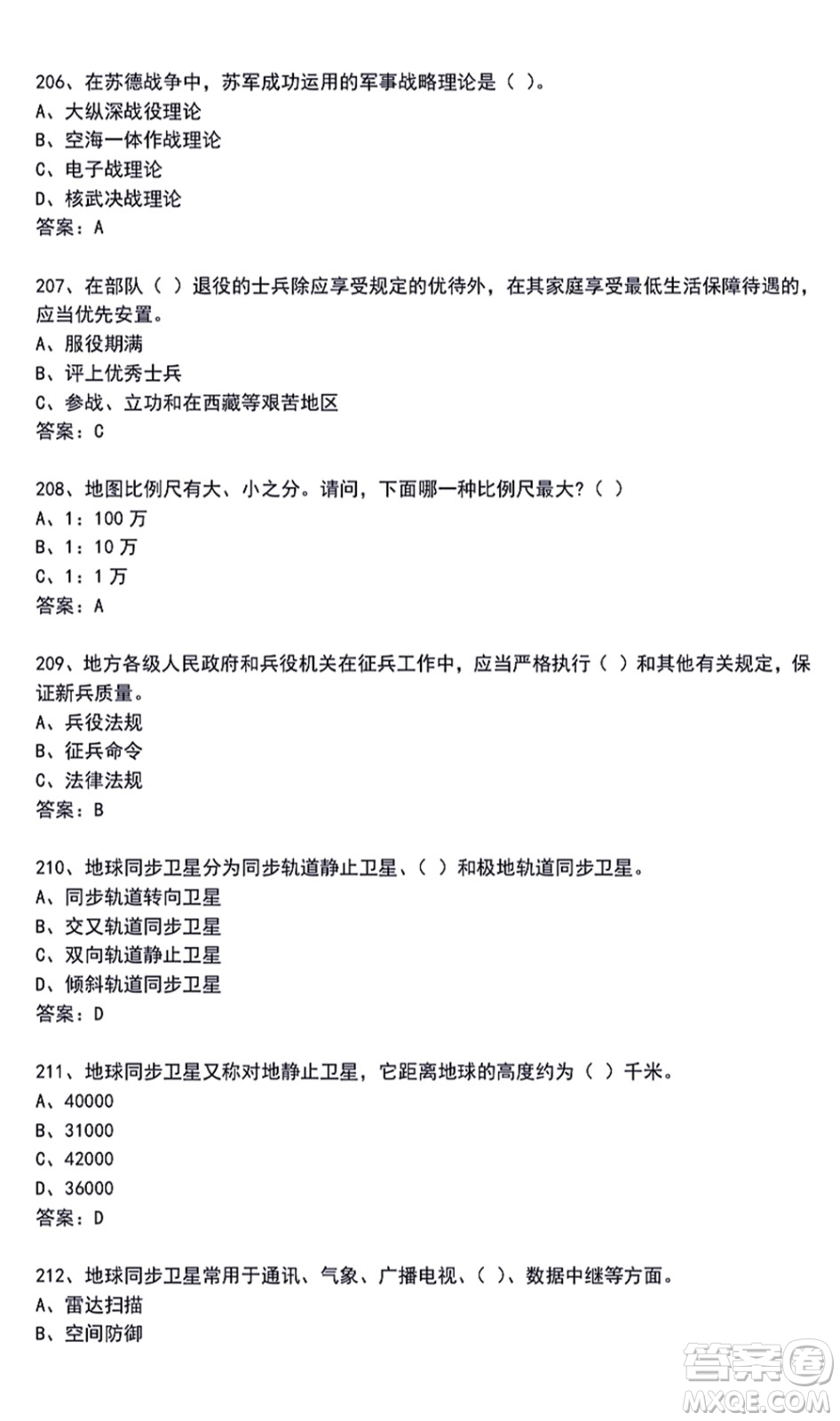 206、在苏德战争中，苏军成功运用的军事战略理论是（ ）。
A、大纵深战役理论
B、空海一体作战理论
C、电子战理论
D、核武决战理论
答案：A

207、在部队（ ）退役的士兵除应享受规定的优待外，在其家庭享受最低生活保障待遇的，应当优先安置。
A、服役期满
B、评上优秀士兵
C、参战、立功和在西藏等艰苦地区
答案：C

208、地图比例尺有大、小之分。请问，下面哪一种比例尺最大？（ ）
A、1：100 万
B、1：10 万
C、1：1 万
答案：A

209、地方各级人民政府和兵役机关在征兵工作中，应当严格执行（ ）和其他有关规定，保证新兵质量。
A、兵役法规
B、征兵命令
C、法律法规
答案：B

210、地球同步卫星分为同步轨道静止卫星、（ ）和极地轨道同步卫星。
A、同步轨道转向卫星
B、交叉轨道同步卫星
C、双向轨道静止卫星
D、倾斜轨道同步卫星
答案：D

211、地球同步卫星又称对地静止卫星，它距离地球的高度约为（ ）千米。
A、40000
B、31000
C、42000
D、36000
答案：D

212、地球同步卫星常用于通讯、气象、广播电视、（ ）、数据中继等方面。
A、雷达扫描
B、空间防御

答案圈
MXQE.COM